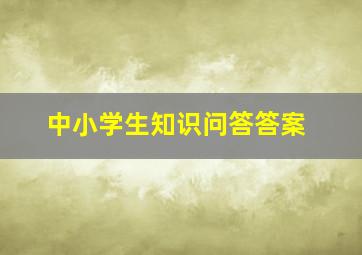 中小学生知识问答答案